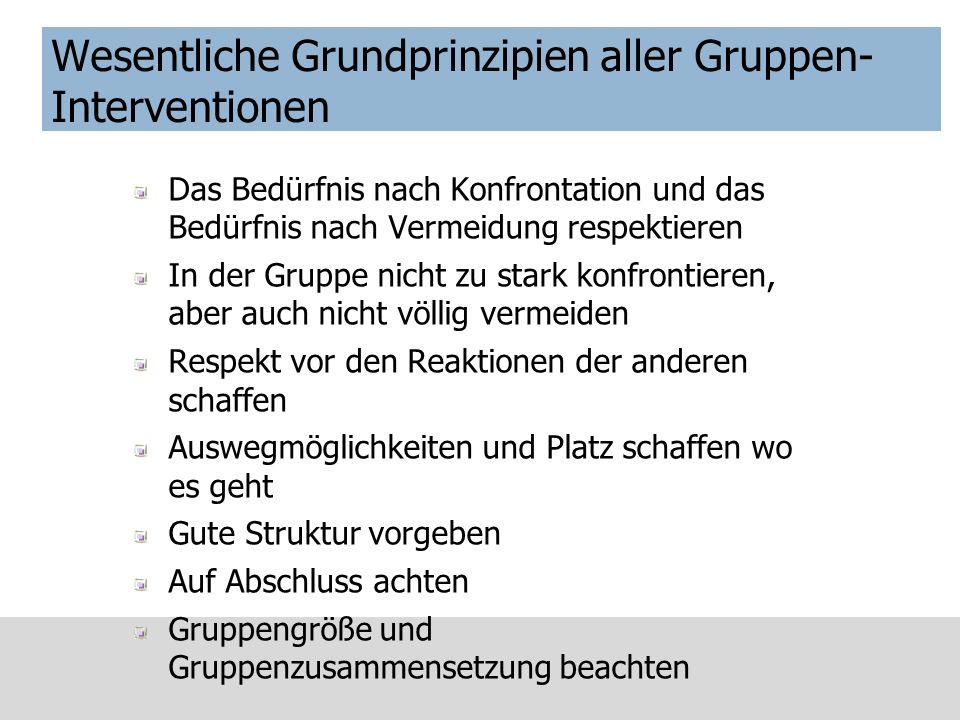 Wesentliche Grundprinzipien aller Gruppen-Interventionen

- Das Bedürfnis nach Konfrontation und das Bedürfnis nach Vermeidung respektieren
- In der Gruppe nicht zu stark konfrontieren, aber auch nicht völlig vermeiden
- Respekt vor den Reaktionen der anderen schaffen
- Auswegmöglichkeiten und Platz schaffen wo es geht
- Gute Struktur vorgeben
- Auf Abschluss achten
- Gruppengröße und Gruppenzusammensetzung beachten